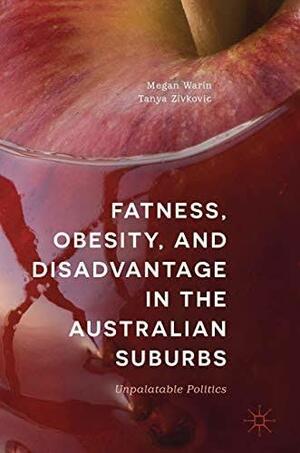 Megan Warin
Tanya Zivkovic

FATNESS, OBESITY, AND DISADVANTAGE IN THE AUSTRALIAN SUBURBS

Unpalatable Politics